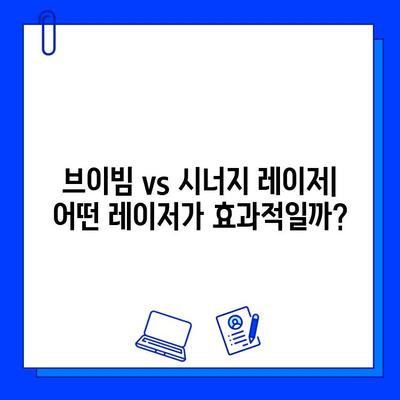 브이빔 vs 시너지 레이저| 어떤 레이저가 효과적일까?